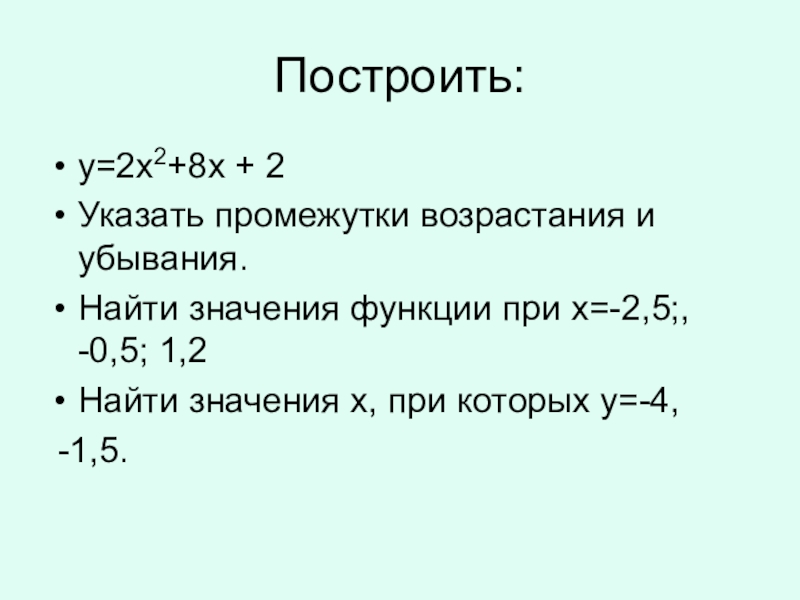 Построить:

• $y=2x^2+8x + 2$
• Указать промежутки возрастания и убывания.
• Найти значения функции при х=-2,5;, -0,5; 1,2
• Найти значения х, при которых у=-4,
-1,5.